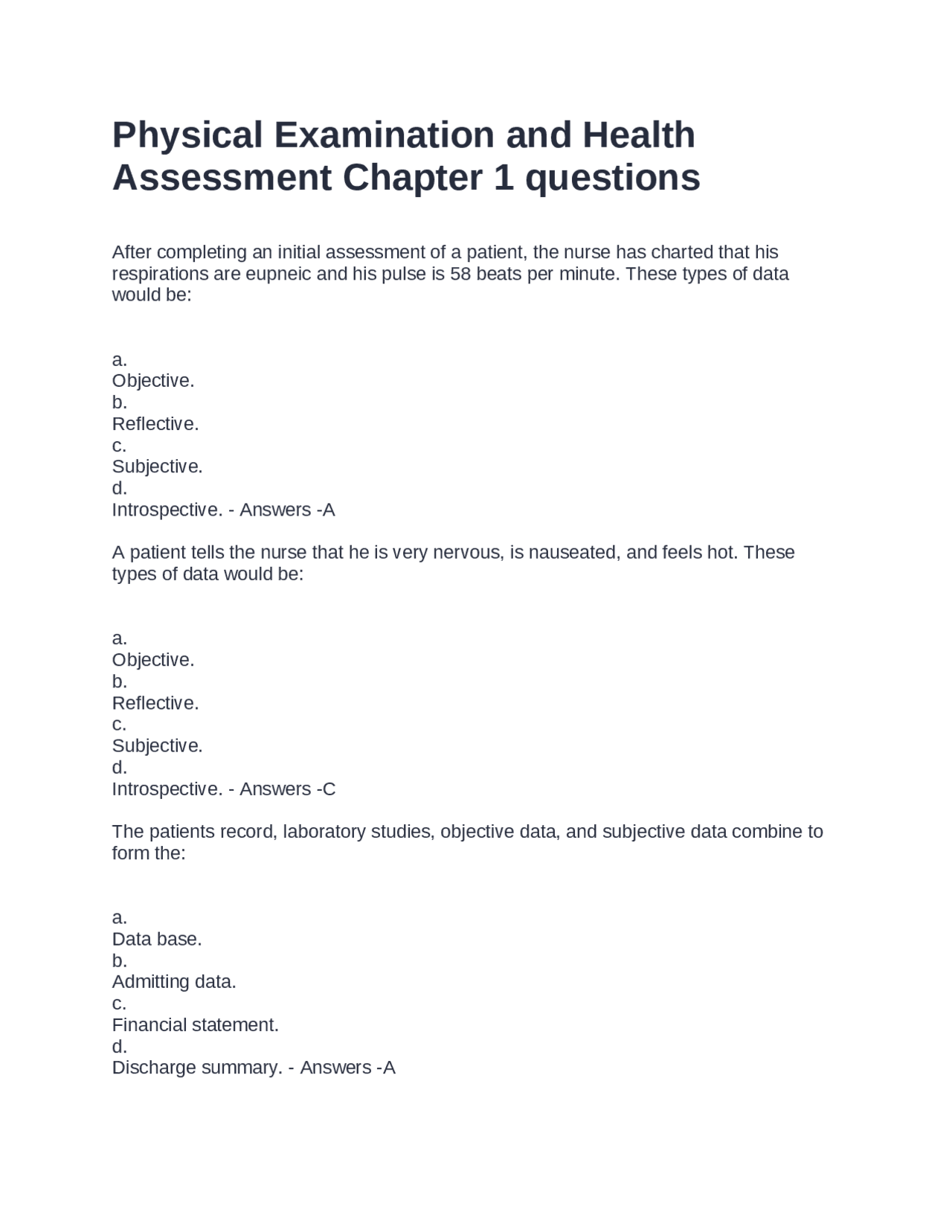 Physical Examination and Health Assessment Chapter 1 questions

After completing an initial assessment of a patient, the nurse has charted that his respirations are eupneic and his pulse is 58 beats per minute. These types of data would be:

a.
Objective.
b.
Reflective.
c.
Subjective.
d.
Introspective. - Answers -A

A patient tells the nurse that he is very nervous, is nauseated, and feels hot. These types of data would be:

a.
Objective.
b.
Reflective.
c.
Subjective.
d.
Introspective. - Answers -C

The patients record, laboratory studies, objective data, and subjective data combine to form the:

a.
Data base.
b.
Admitting data.
c.
Financial statement.
d.
Discharge summary. - Answers -A